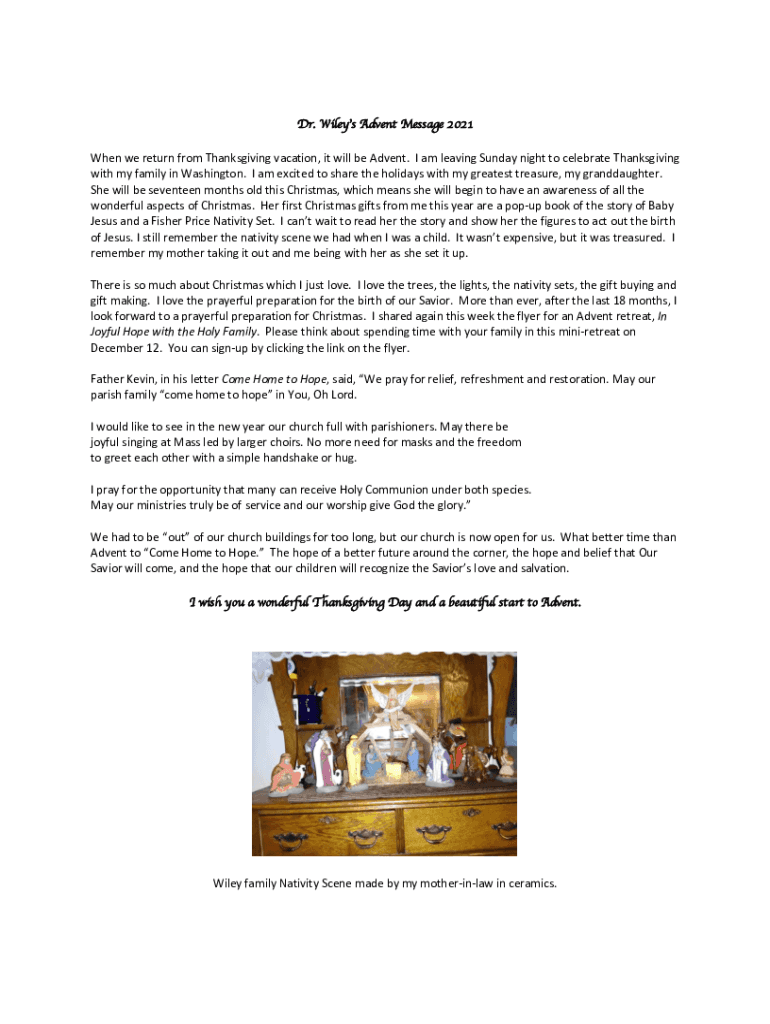 Dr. Wiley's Advent Message 2021

When we return from Thanksgiving vacation, it will be Advent. I am leaving Sunday night to celebrate Thanksgiving with my family in Washington. I am excited to share the holidays with my greatest treasure, my granddaughter. She will be seventeen months old this Christmas, which means she will begin to have an awareness of all the wonderful aspects of Christmas. Her first Christmas gifts from me this year are a pop-up book of the story of Baby Jesus and a Fisher Price Nativity Set. I can't wait to read her the story and show her the figures to act out the birth of Jesus. I still remember the nativity scene we had when I was a child. It wasn't expensive, but it was treasured. I remember my mother taking it out and me being with her as she set it up.

There is so much about Christmas which I just love. I love the trees, the lights, the nativity sets, the gift buying and gift making. I love the prayerful preparation for the birth of our Savior. More than ever, after the last 18 months, I look forward to a prayerful preparation for Christmas. I shared again this week the flyer for an Advent retreat, In Joyful Hope with the Holy Family. Please think about spending time with your family in this mini-retreat on December 12. You can sign-up by clicking the link on the flyer.

Father Kevin, in his letter Come Home to Hope, said, "We pray for relief, refreshment and restoration. May our parish family "come home to hope" in You, Oh Lord.

I would like to see in the new year our church full with parishioners. May there be joyful singing at Mass led by larger choirs. No more need for masks and the freedom to greet each other with a simple handshake or hug.

I pray for the opportunity that many can receive Holy Communion under both species. May our ministries truly be of service and our worship give God the glory."

We had to be "out" of our church buildings for too long, but our church is now open for us. What better time than Advent to "Come Home to Hope." The hope of a better future around the corner, the hope and belief that Our Savior will come, and the hope that our children will recognize the Savior's love and salvation.

I wish you a wonderful Thanksgiving Day and a beautiful start to Advent.

Wiley family Nativity Scene made by my mother-in-law in ceramics.